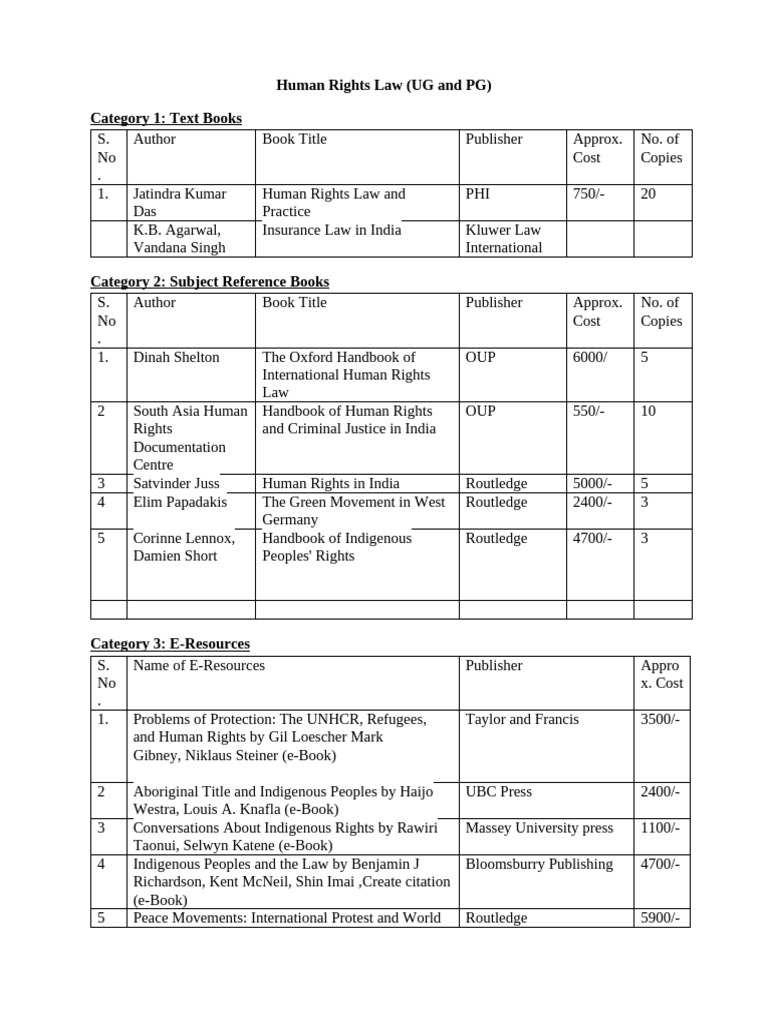 Human Rights Law (UG and PG)

Category 1: Text Books

| S. No . | Author | Book Title | Publisher | Approx. Cost | No. of Copies |
|---|---|---|---|---|---|
| 1. | Jatindra Kumar Das | Human Rights Law and Practice | PHI | 750/- | 20 |
| | K.B. Agarwal, Vandana Singh | Insurance Law in India | Kluwer Law International | | |

Category 2: Subject Reference Books

| S. No . | Author | Book Title | Publisher | Approx. Cost | No. of Copies |
|---|---|---|---|---|---|
| 1. | Dinah Shelton | The Oxford Handbook of International Human Rights Law | OUP | 6000/ | 5 |
| 2 | South Asia Human Rights Documentation Centre | Handbook of Human Rights and Criminal Justice in India | OUP | 550/- | 10 |
| 3 | Satvinder Juss | Human Rights in India | Routledge | 5000/- | 5 |
| 4 | Elim Papadakis | The Green Movement in West Germany | Routledge | 2400/- | 3 |
| 5 | Corinne Lennox, Damien Short | Handbook of Indigenous Peoples' Rights | Routledge | 4700/- | 3 |
| | | | | | |

Category 3: E-Resources

| S. No . | Name of E-Resources | Publisher | Appro x. Cost |
|---|---|---|---|
| 1. | Problems of Protection: The UNHCR, Refugees, and Human Rights by Gil Loescher Mark Gibney, Niklaus Steiner (e-Book) | Taylor and Francis | 3500/- |
| 2 | Aboriginal Title and Indigenous Peoples by Haijo Westra, Louis A. Knafla (e-Book) | UBC Press | 2400/- |
| 3 | Conversations About Indigenous Rights by Rawiri Taonui, Selwyn Katene (e-Book) | Massey University press | 1100/- |
| 4 | Indigenous Peoples and the Law by Benjamin J Richardson, Kent McNeil, Shin Imai ,Create citation (e-Book) | Bloomsburry Publishing | 4700/- |
| 5 | Peace Movements: International Protest and World | Routledge | 5900/- |